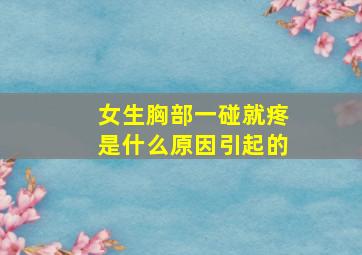 女生胸部一碰就疼
是什么原因引起的